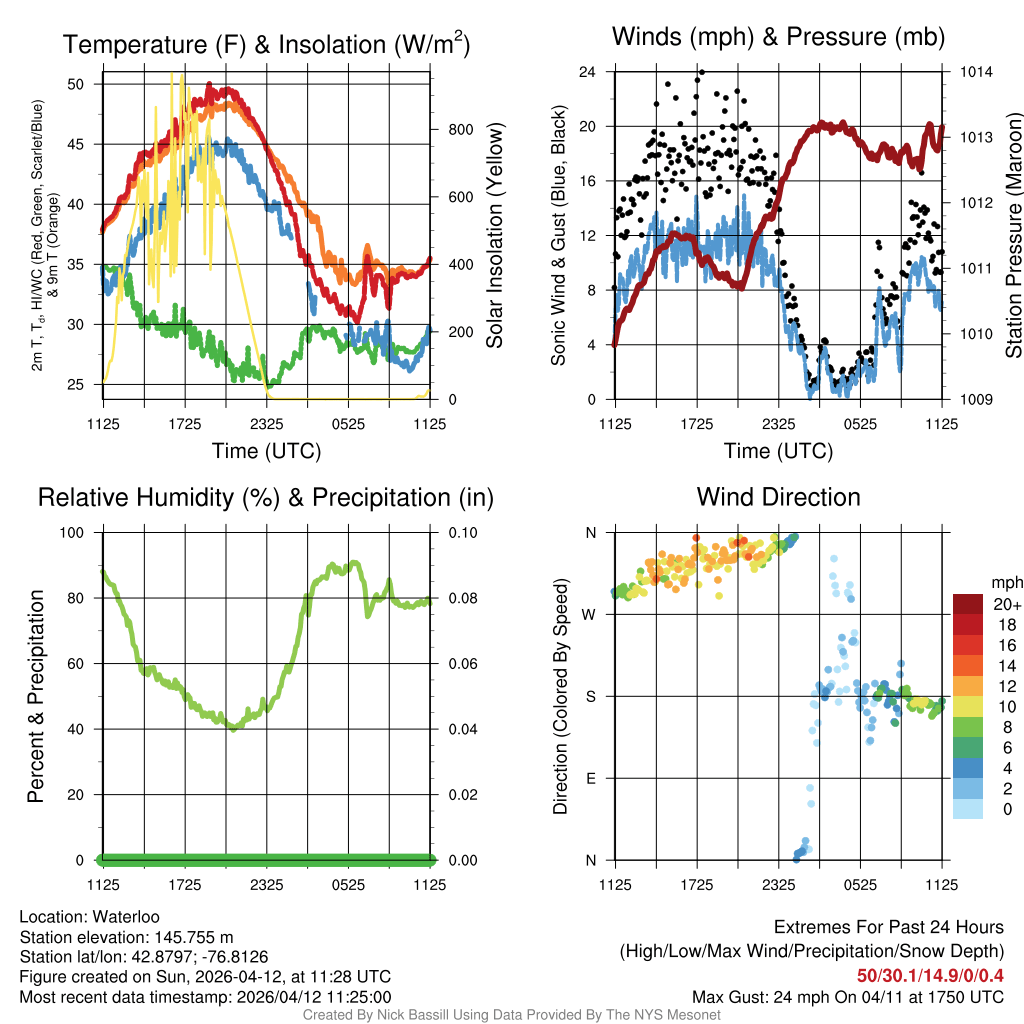 Temperature (F) & Insolation (W/m$^2$)

2m T, T$_d$, HI/WC (Red, Green, Scarlet/Blue) & 9m T (Orange)

50
45
40
35
30
25

800
600
400
200
0

Solar Insolation (Yellow)

1125 1725 2325 0525 1125

Time (UTC)

Winds (mph) & Pressure (mb)

Sonic Wind & Gust (Blue, Black)

24
20
16
12
8
4
0

1014
1013
1012
1011
1010
1009

Station Pressure (Maroon)

1125 1725 2325 0525 1125

Time (UTC)

Relative Humidity (%) & Precipitation (in)

Percent & Precipitation

100
80
60
40
20
0

0.10
0.08
0.06
0.04
0.02
0.00

1125 1725 2325 0525 1125

Wind Direction

Direction (Colored By Speed)

N
W
S
E
N

1125 1725 2325 0525 1125

mph
20+
18
16
14
12
10
8
6
4
2
0

Location: Waterloo
Station elevation: 145.755 m
Station lat/lon: 42.8797; -76.8126
Figure created on Sun, 2026-04-12, at 11:28 UTC
Most recent data timestamp: 2026/04/12 11:25:00

Extremes For Past 24 Hours
(High/Low/Max Wind/Precipitation/Snow Depth)
50/30.1/14.9/0/0.4
Max Gust: 24 mph On 04/11 at 1750 UTC

Created By Nick Bassill Using Data Provided By The NYS Mesonet